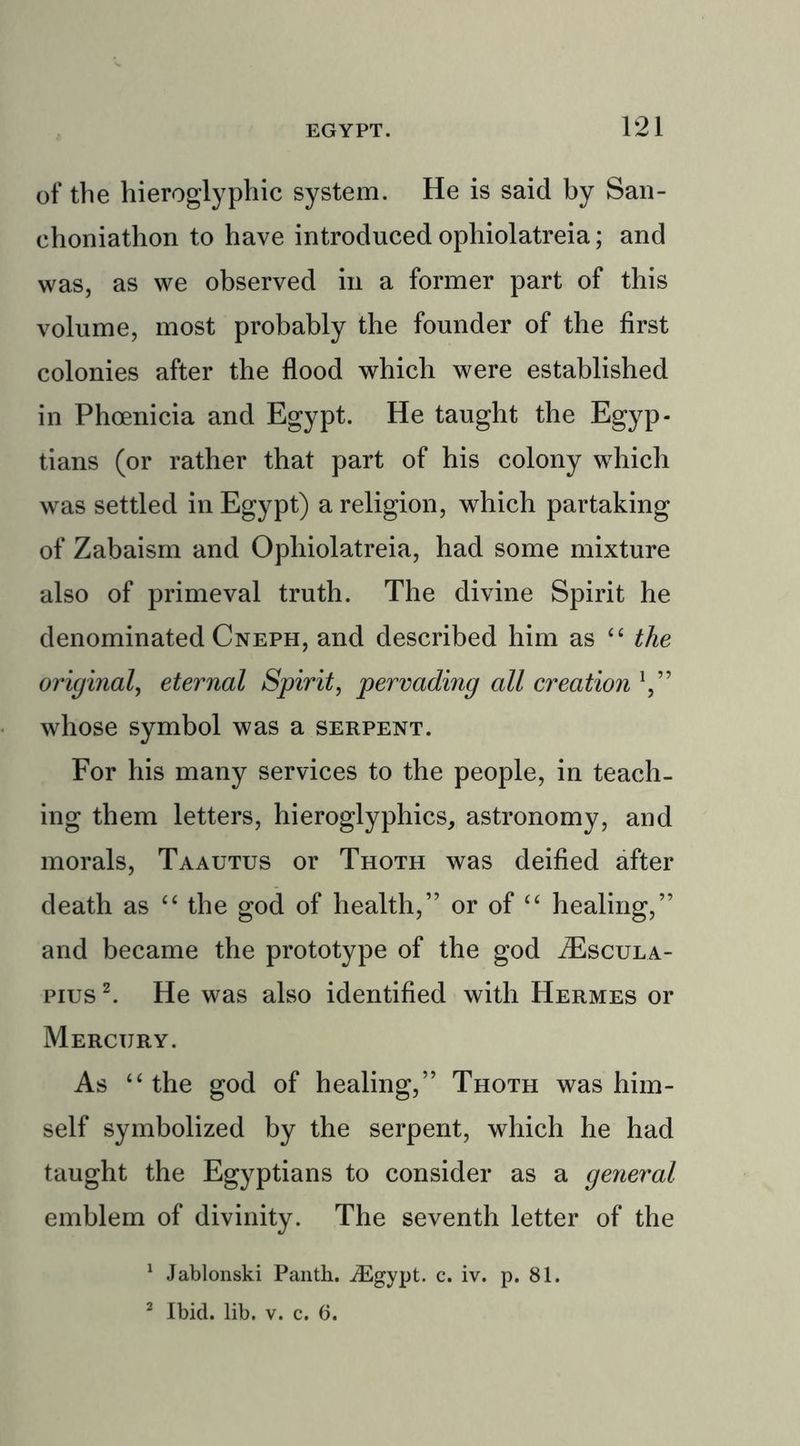 EGYPT. 121

of the hieroglyphic system. He is said by Sanchoniathon to have introduced ophiolatreia; and was, as we observed in a former part of this volume, most probably the founder of the first colonies after the flood which were established in Phœnicia and Egypt. He taught the Egyptians (or rather that part of his colony which was settled in Egypt) a religion, which partaking of Zabaism and Ophiolatreia, had some mixture also of primeval truth. The divine Spirit he denominated CNEPH, and described him as "the original, eternal Spirit, pervading all creation $^1$," whose symbol was a SERPENT.

For his many services to the people, in teaching them letters, hieroglyphics, astronomy, and morals, TAAUTUS or THOTH was deified after death as "the god of health," or of "healing," and became the prototype of the god ÆSCULAPIUS $^2$. He was also identified with HERMES or MERCURY.

As "the god of healing," THOTH was himself symbolized by the serpent, which he had taught the Egyptians to consider as a general emblem of divinity. The seventh letter of the

$^1$ Jablonski Panth. Ægypt. c. iv. p. 81.
$^2$ Ibid. lib. v. c. 6.